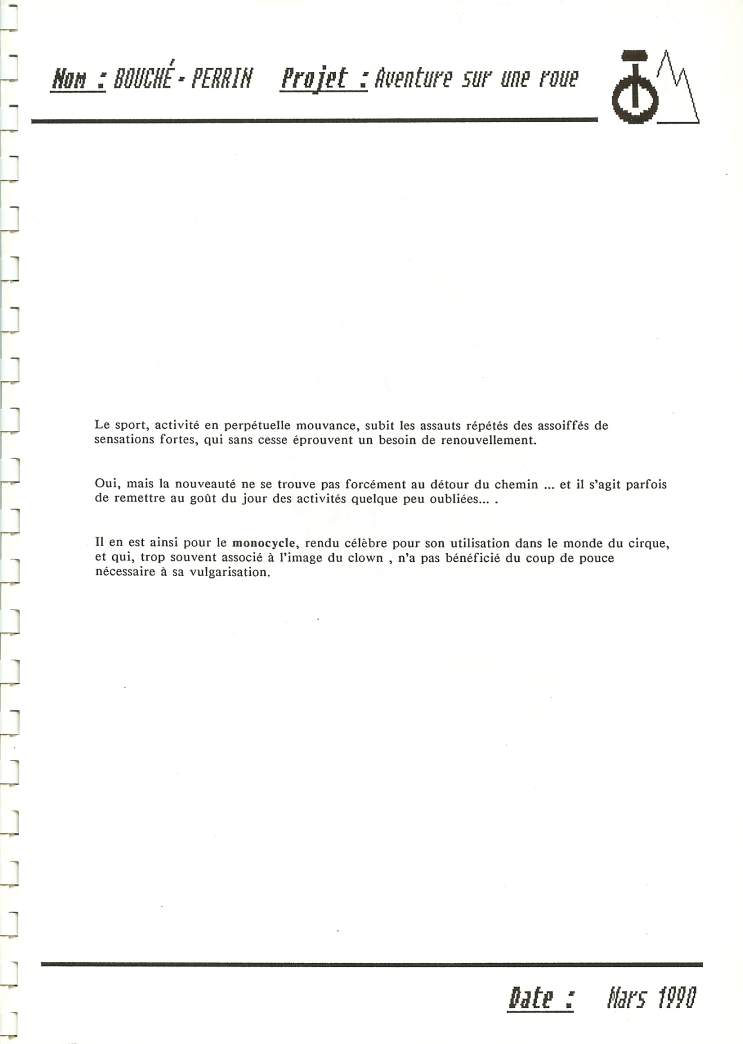 Nom : BOUCHÉ - PERRIN Projet : Aventure sur une roue

Le sport, activité en perpétuelle mouvance, subit les assauts répétés des assoiffés de sensations fortes, qui sans cesse éprouvent un besoin de renouvellement.

Oui, mais la nouveauté ne se trouve pas forcément au détour du chemin ... et il s'agit parfois de remettre au goût du jour des activités quelque peu oubliées... .

Il en est ainsi pour le monocycle, rendu célèbre pour son utilisation dans le monde du cirque, et qui, trop souvent associé à l'image du clown , n'a pas bénéficié du coup de pouce nécessaire à sa vulgarisation.

Date : Mars 1990